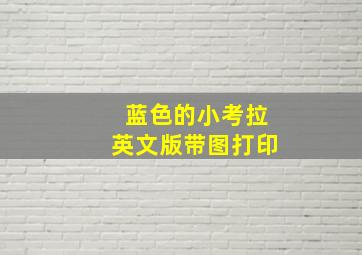 蓝色的小考拉
英文版带图打印